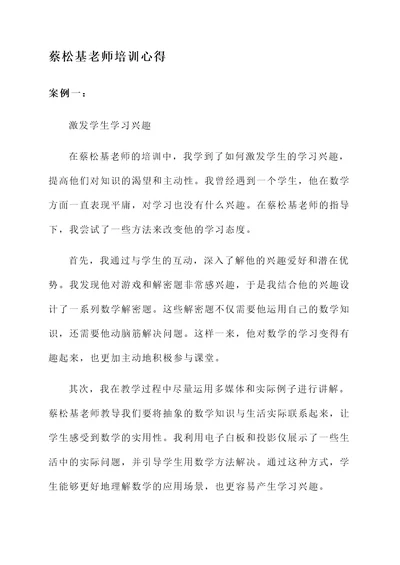 蔡松基老师培训心得

案例一：

激发学生学习兴趣

在蔡松基老师的培训中，我学到了如何激发学生的学习兴趣，提高他们对知识的渴望和主动性。我曾经遇到一个学生，他在数学方面一直表现平庸，对学习也没有什么兴趣。在蔡松基老师的指导下，我尝试了一些方法来改变他的学习态度。

首先，我通过与学生的互动，深入了解他的兴趣爱好和潜在优势。我发现他对游戏和解密题非常感兴趣，于是我结合他的兴趣设计了一系列数学解密题。这些解密题不仅需要他运用自己的数学知识，还需要他动脑筋解决问题。这样一来，他对数学的学习变得有趣起来，也更加主动地积极参与课堂。

其次，我在教学过程中尽量运用多媒体和实际例子进行讲解。蔡松基老师教导我们要将抽象的数学知识与生活实际联系起来，让学生感受到数学的实用性。我利用电子白板和投影仪展示了一些生活中的实际问题，并引导学生用数学方法解决。通过这种方式，学生能够更好地理解数学的应用场景，也更容易产生学习兴趣。